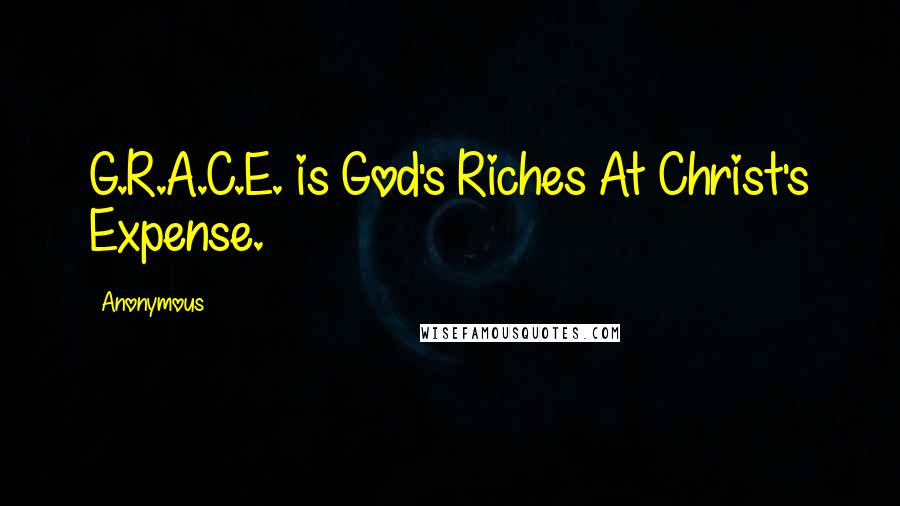 G.R.A.C.E. is God's Riches At Christ's Expense.

Anonymous

WISEFAMOUSQUOTES.COM